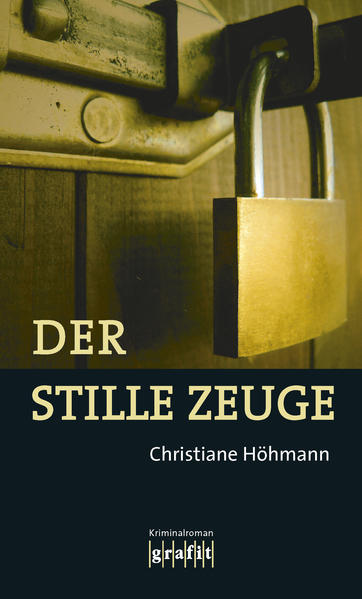 DER
STILLE ZEUGE

Christiane Höhmann

Kriminalroman
grafit